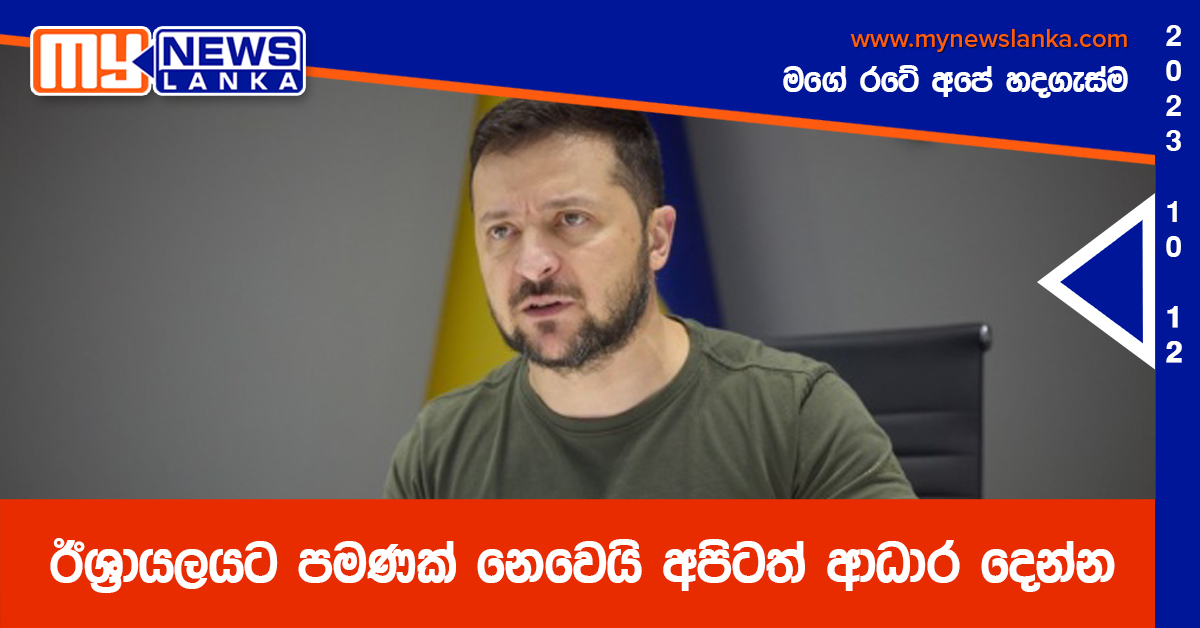 MY NEWS LANKA

www.mynewslanka.com
මගේ රටේ අපේ හදගැස්ම

2023
10
12

ඊශ්‍රායලයට පමණක් නෙවෙයි අපිටත් ආධාර දෙන්න